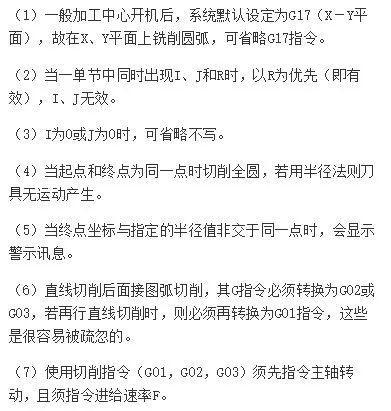 （1）一般加工中心开机后，系统默认设定为G17（X－Y平面），故在X、Y平面上铣削圆弧，可省略G17指令。

（2）当一单节中同时出现I、J和R时，以R为优先（即有效），I、J无效。

（3）I为0或J为0时，可省略不写。

（4）当起点和终点为同一点时切削全圆，若用半径法则刀具无运动产生。

（5）当终点坐标与指定的半径值非交于同一点时，会显示警示讯息。

（6）直线切削后面接图弧切削，其G指令必须转换为G02或G03，若再行直线切削时，则必须再转换为G01指令，这些是很容易被疏忽的。

（7）使用切削指令（G01，G02，G03）须先指令主轴转动，且须指令进给速率F。